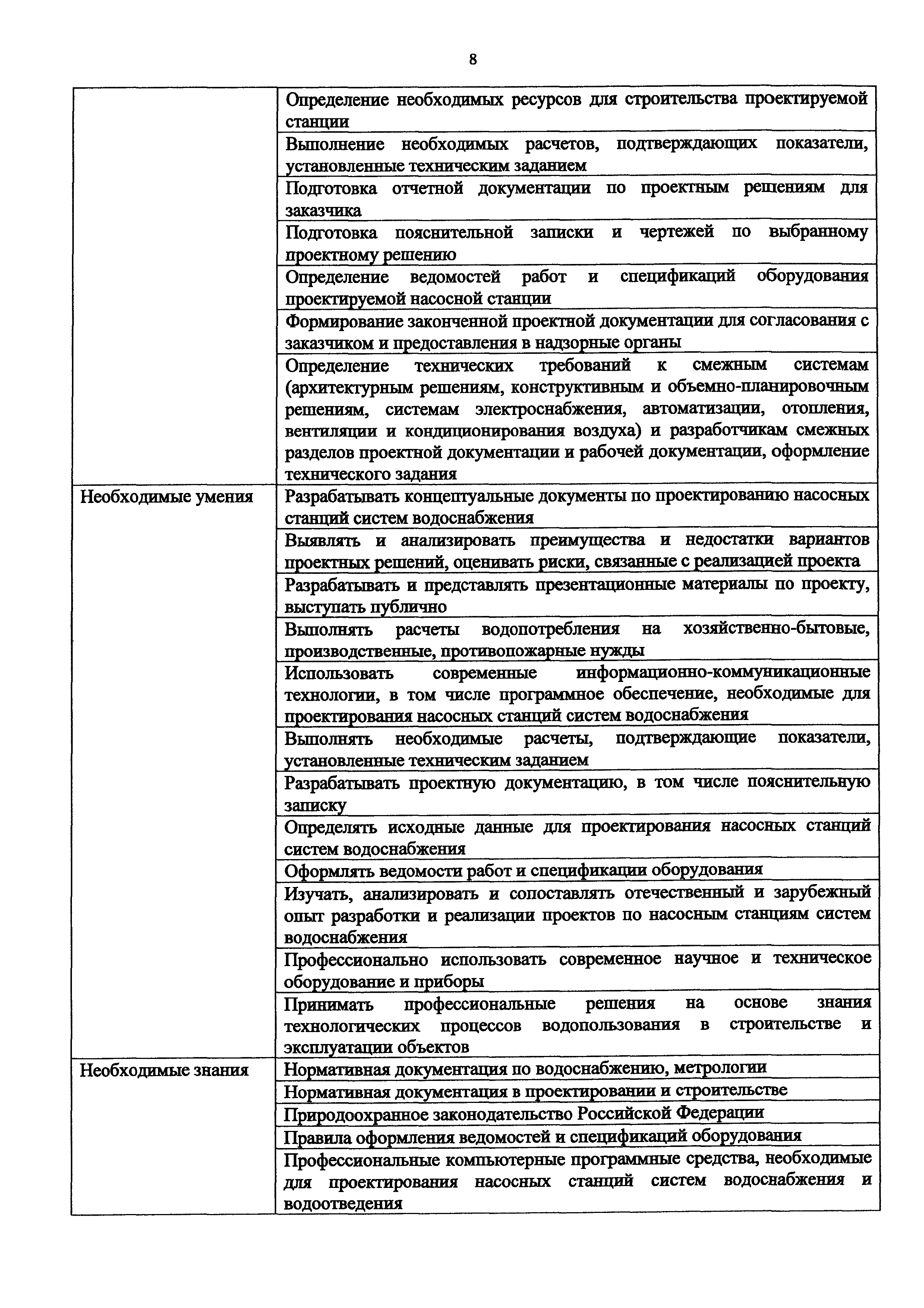 8

| | |
|---|---|
| | Определение необходимых ресурсов для строительства проектируемой станции |
| | Выполнение необходимых расчетов, подтверждающих показатели, установленные техническим заданием |
| | Подготовка отчетной документации по проектным решениям для заказчика |
| | Подготовка пояснительной записки и чертежей по выбранному проектному решению |
| | Определение ведомостей работ и спецификаций оборудования проектируемой насосной станции |
| | Формирование законченной проектной документации для согласования с заказчиком и предоставления в надзорные органы |
| | Определение технических требований к смежным системам (архитектурным решениям, конструктивным и объемно-планировочным решениям, системам электроснабжения, автоматизации, отопления, вентиляции и кондиционирования воздуха) и разработчикам смежных разделов проектной документации и рабочей документации, оформление технического задания |
| Необходимые умения | Разрабатывать концептуальные документы по проектированию насосных станций систем водоснабжения |
| | Выявлять и анализировать преимущества и недостатки вариантов проектных решений, оценивать риски, связанные с реализацией проекта |
| | Разрабатывать и представлять презентационные материалы по проекту, выступать публично |
| | Выполнять расчеты водопотребления на хозяйственно-бытовые, производственные, противопожарные нужды |
| | Использовать современные информационно-коммуникационные технологии, в том числе программное обеспечение, необходимые для проектирования насосных станций систем водоснабжения |
| | Выполнять необходимые расчеты, подтверждающие показатели, установленные техническим заданием |
| | Разрабатывать проектную документацию, в том числе пояснительную записку |
| | Определять исходные данные для проектирования насосных станций систем водоснабжения |
| | Оформлять ведомости работ и спецификации оборудования |
| | Изучать, анализировать и сопоставлять отечественный и зарубежный опыт разработки и реализации проектов по насосным станциям систем водоснабжения |
| | Профессионально использовать современное научное и техническое оборудование и приборы |
| | Принимать профессиональные решения на основе знания технологических процессов водопользования в строительстве и эксплуатации объектов |
| Необходимые знания | Нормативная документация по водоснабжению, метрологии |
| | Нормативная документация в проектировании и строительстве |
| | Природоохранное законодательство Российской Федерации |
| | Правила оформления ведомостей и спецификаций оборудования |
| | Профессиональные компьютерные программные средства, необходимые для проектирования насосных станций систем водоснабжения и водоотведения |